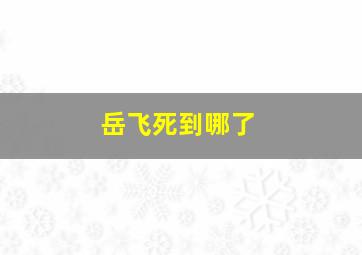 岳飞死到哪了